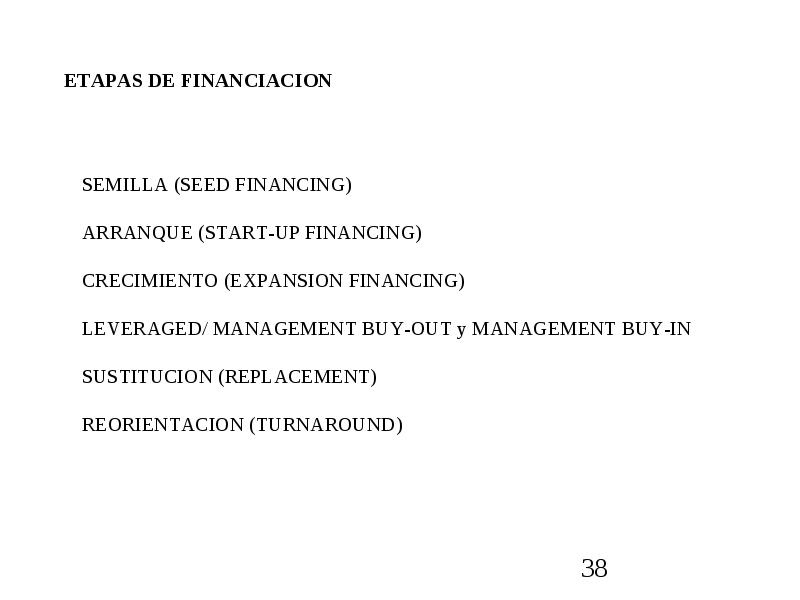 ETAPAS DE FINANCIACION

SEMILLA (SEED FINANCING)

ARRANQUE (START-UP FINANCING)

CRECIMIENTO (EXPANSION FINANCING)

LEVERAGED/ MANAGEMENT BUY-OUT y MANAGEMENT BUY-IN

SUSTITUCION (REPLACEMENT)

REORIENTACION (TURNAROUND)

38